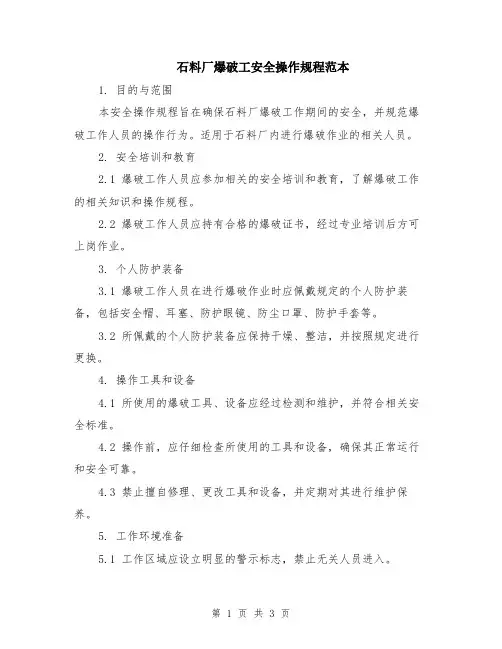 石料厂爆破工安全操作规程范本

1. 目的与范围

本安全操作规程旨在确保石料厂爆破工作期间的安全，并规范爆破工作人员的操作行为。适用于石料厂内进行爆破作业的相关人员。

2. 安全培训和教育

2.1 爆破工作人员应参加相关的安全培训和教育，了解爆破工作的相关知识和操作规程。

2.2 爆破工作人员应持有合格的爆破证书，经过专业培训后方可上岗作业。

3. 个人防护装备

3.1 爆破工作人员在进行爆破作业时应佩戴规定的个人防护装备，包括安全帽、耳塞、防护眼镜、防尘口罩、防护手套等。

3.2 所佩戴的个人防护装备应保持干燥、整洁，并按照规定进行更换。

4. 操作工具和设备

4.1 所使用的爆破工具、设备应经过检测和维护，并符合相关安全标准。

4.2 操作前，应仔细检查所使用的工具和设备，确保其正常运行和安全可靠。

4.3 禁止擅自修理、更改工具和设备，并定期对其进行维护保养。

5. 工作环境准备

5.1 工作区域应设立明显的警示标志，禁止无关人员进入。

第 1 页 共 3 页